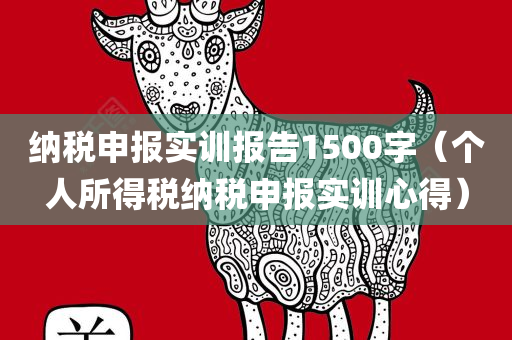 纳税申报实训报告1500字（个人所得税纳税申报实训心得）

羊